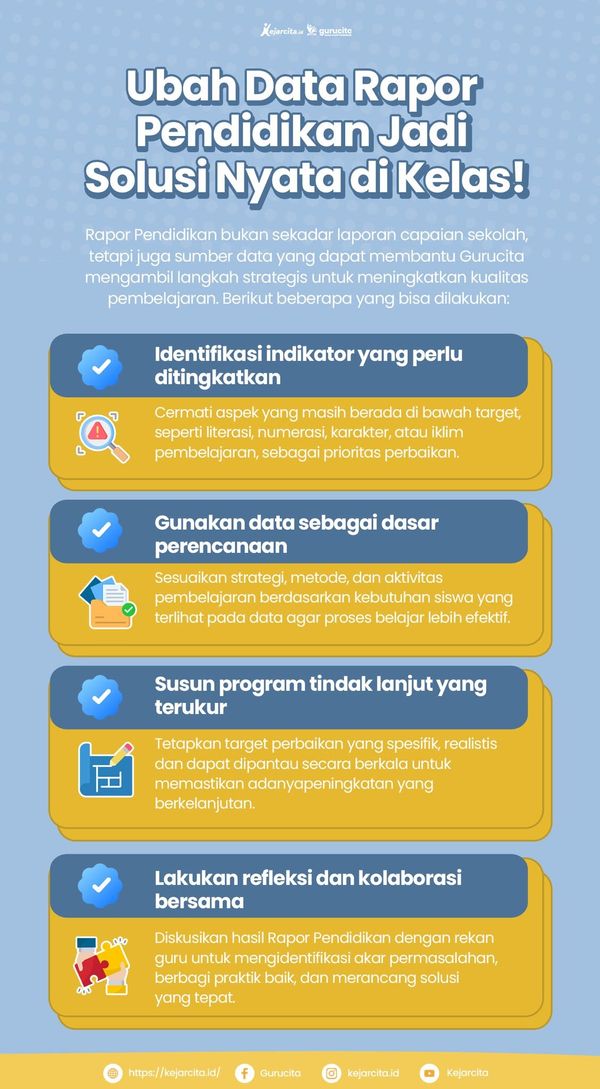 kejarcita.id gurucita

Ubah Data Rapor Pendidikan Jadi Solusi Nyata di Kelas!

Rapor Pendidikan bukan sekadar laporan capaian sekolah, tetapi juga sumber data yang dapat membantu Gurucita mengambil langkah strategis untuk meningkatkan kualitas pembelajaran. Berikut beberapa yang bisa dilakukan:

Identifikasi indikator yang perlu ditingkatkan

Cermati aspek yang masih berada di bawah target, seperti literasi, numerasi, karakter, atau iklim pembelajaran, sebagai prioritas perbaikan.

Gunakan data sebagai dasar perencanaan

Sesuaikan strategi, metode, dan aktivitas pembelajaran berdasarkan kebutuhan siswa yang terlihat pada data agar proses belajar lebih efektif.

Susun program tindak lanjut yang terukur

Tetapkan target perbaikan yang spesifik, realistis dan dapat dipantau secara berkala untuk memastikan adanyapeningkatan yang berkelanjutan.

Lakukan refleksi dan kolaborasi bersama

Diskusikan hasil Rapor Pendidikan dengan rekan guru untuk mengidentifikasi akar permasalahan, berbagi praktik baik, dan merancang solusi yang tepat.

https://kejarcita.id/ Gurucita kejarcita.id Kejarcita